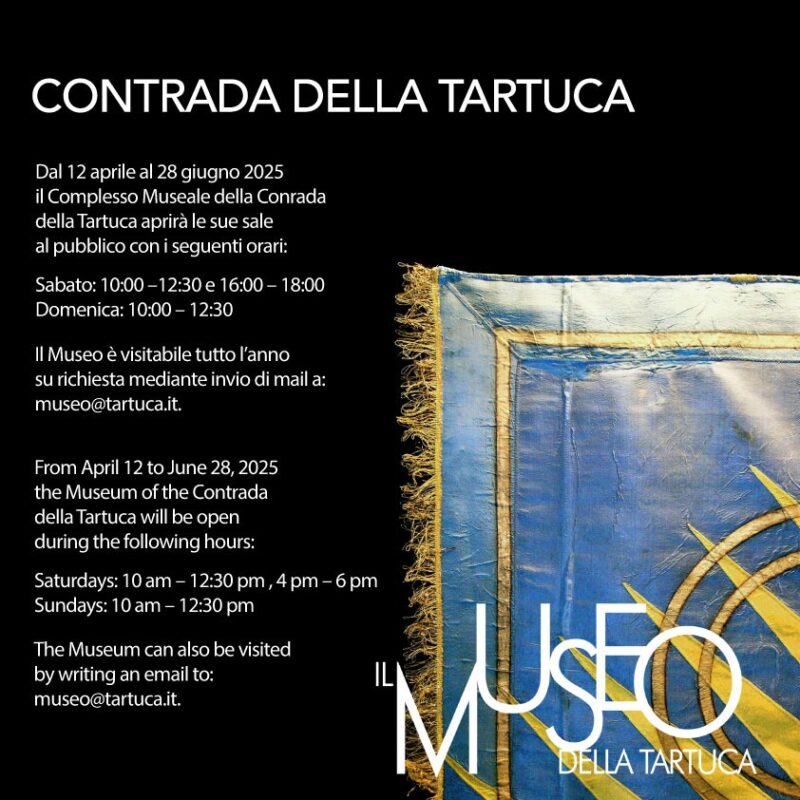 CONTRADA DELLA TARTUCA

Dal 12 aprile al 28 giugno 2025 il Complesso Museale della Conrada della Tartuca aprirà le sue sale al pubblico con i seguenti orari:

Sabato: 10:00 –12:30 e 16:00 – 18:00
Domenica: 10:00 – 12:30

Il Museo è visitabile tutto l'anno su richiesta mediante invio di mail a: museo@tartuca.it.

From April 12 to June 28, 2025 the Museum of the Contrada della Tartuca will be open during the following hours:

Saturdays: 10 am – 12:30 pm , 4 pm – 6 pm
Sundays: 10 am – 12:30 pm

The Museum can also be visited by writing an email to: museo@tartuca.it.

IL MUSEO
DELLA TARTUCA